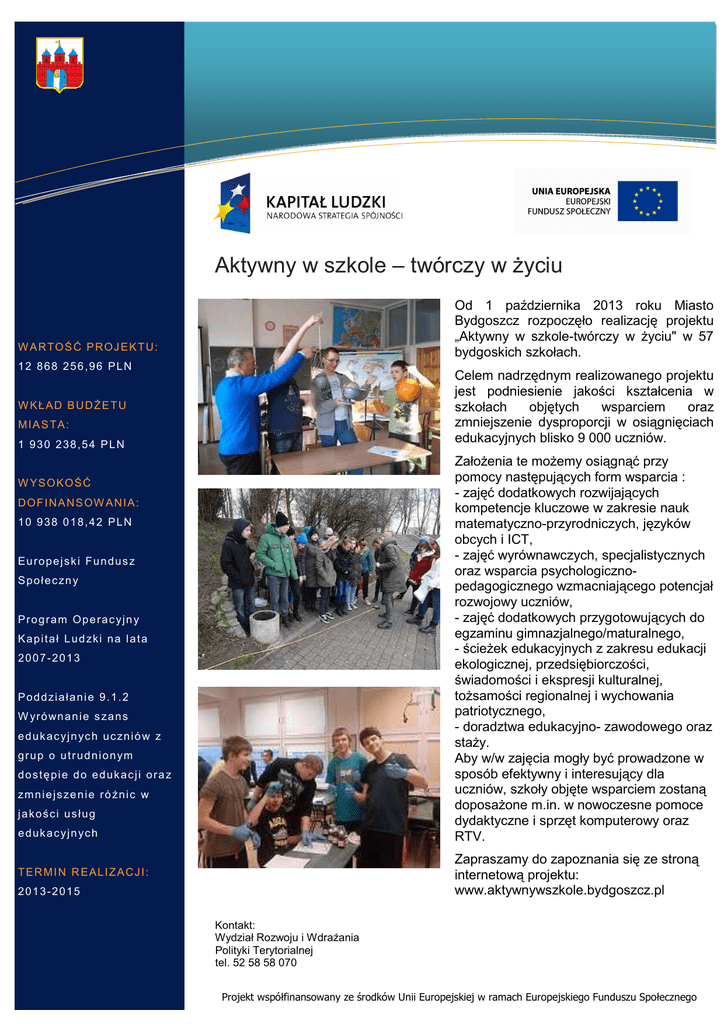 KAPITAŁ LUDZKI
NARODOWA STRATEGIA SPÓJNOŚCI

UNIA EUROPEJSKA
EUROPEJSKI
FUNDUSZ SPOŁECZNY

Aktywny w szkole – twórczy w życiu

WARTOŚĆ PROJEKTU:
12 868 256,96 PLN

WKŁAD BUDŻETU MIASTA:
1 930 238,54 PLN

WYSOKOŚĆ DOFINANSOWANIA:
10 938 018,42 PLN

Europejski Fundusz Społeczny

Program Operacyjny Kapitał Ludzki na lata 2007-2013

Poddziałanie 9.1.2 Wyrównanie szans edukacyjnych uczniów z grup o utrudnionym dostępie do edukacji oraz zmniejszenie różnic w jakości usług edukacyjnych

TERMIN REALIZACJI:
2013-2015

Od 1 października 2013 roku Miasto Bydgoszcz rozpoczęło realizację projektu „Aktywny w szkole-twórczy w życiu" w 57 bydgoskich szkołach.

Celem nadrzędnym realizowanego projektu jest podniesienie jakości kształcenia w szkołach objętych wsparciem oraz zmniejszenie dysproporcji w osiągnięciach edukacyjnych blisko 9 000 uczniów.

Założenia te możemy osiągnąć przy pomocy następujących form wsparcia :
- zajęć dodatkowych rozwijających kompetencje kluczowe w zakresie nauk matematyczno-przyrodniczych, języków obcych i ICT,
- zajęć wyrównawczych, specjalistycznych oraz wsparcia psychologiczno-pedagogicznego wzmacniającego potencjał rozwojowy uczniów,
- zajęć dodatkowych przygotowujących do egzaminu gimnazjalnego/maturalnego,
- ścieżek edukacyjnych z zakresu edukacji ekologicznej, przedsiębiorczości, świadomości i ekspresji kulturalnej, tożsamości regionalnej i wychowania patriotycznego,
- doradztwa edukacyjno- zawodowego oraz staży.
Aby w/w zajęcia mogły być prowadzone w sposób efektywny i interesujący dla uczniów, szkoły objęte wsparciem zostaną doposażone m.in. w nowoczesne pomoce dydaktyczne i sprzęt komputerowy oraz RTV.

Zapraszamy do zapoznania się ze stroną internetową projektu:
www.aktywnywszkole.bydgoszcz.pl

Kontakt:
Wydział Rozwoju i Wdrażania Polityki Terytorialnej
tel. 52 58 58 070

Projekt współfinansowany ze środków Unii Europejskiej w ramach Europejskiego Funduszu Społecznego